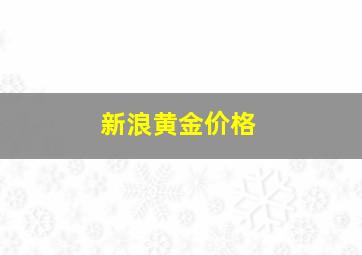 新浪黄金价格